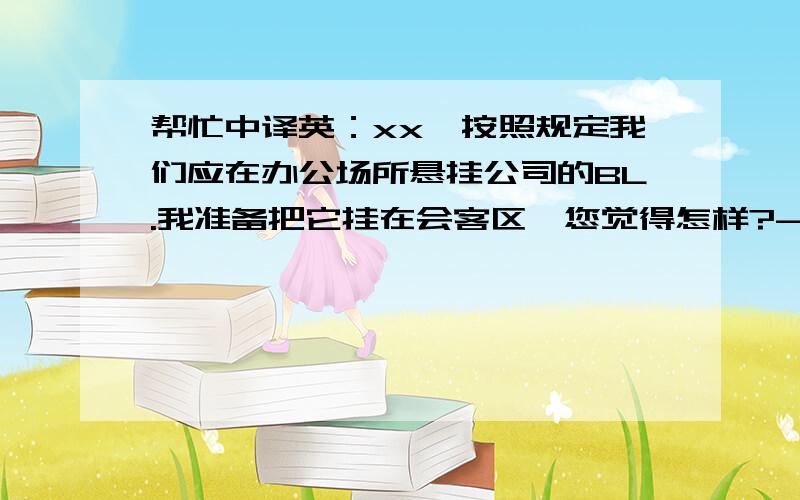 帮忙中译英：xx,按照规定我们应在办公场所悬挂公司的BL.我准备把它挂在会客区,您觉得怎样?-